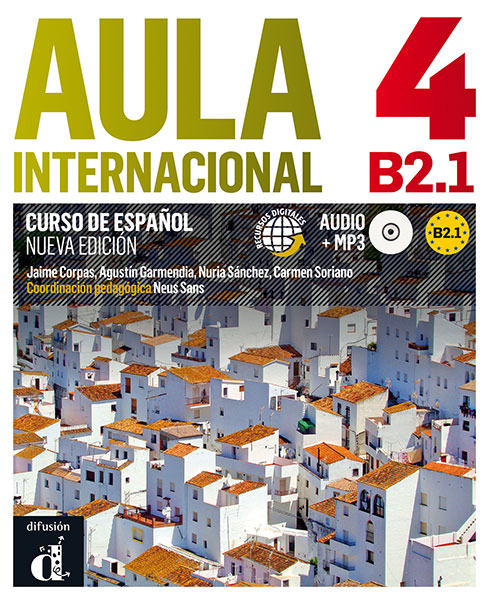 AULA 4
INTERNACIONAL B2.1

CURSO DE ESPAÑOL
NUEVA EDICIÓN

RECURSOS DIGITALES

AUDIO
+ MP3

B2.1

Jaime Corpas, Agustín Garmendia, Nuria Sánchez, Carmen Soriano
Coordinación pedagógica Neus Sans

difusión